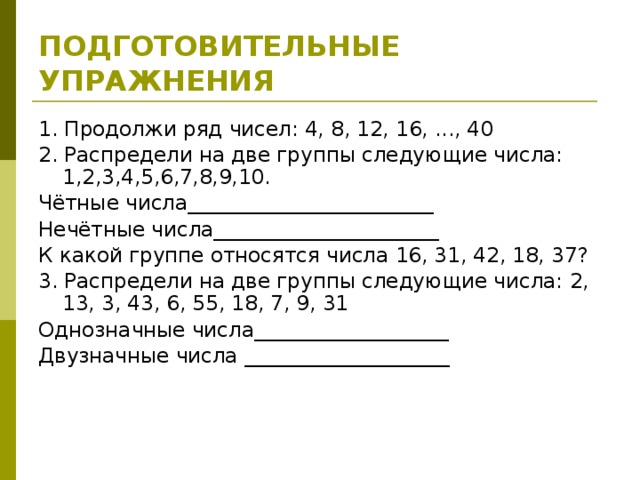 ПОДГОТОВИТЕЛЬНЫЕ УПРАЖНЕНИЯ

1. Продолжи ряд чисел: 4, 8, 12, 16, …, 40

2. Распредели на две группы следующие числа: 1,2,3,4,5,6,7,8,9,10.

Чётные числа________________________

Нечётные числа______________________

К какой группе относятся числа 16, 31, 42, 18, 37?

3. Распредели на две группы следующие числа: 2, 13, 3, 43, 6, 55, 18, 7, 9, 31

Однозначные числа___________________

Двузначные числа ____________________